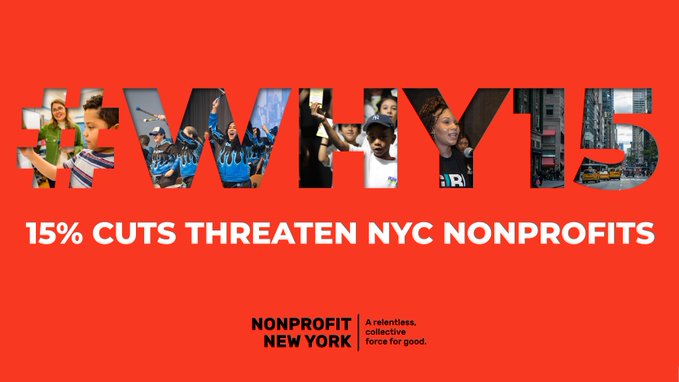 #WHY15

15% CUTS THREATEN NYC NONPROFITS

NONPROFIT NEW YORK

A relentless, collective force for good.